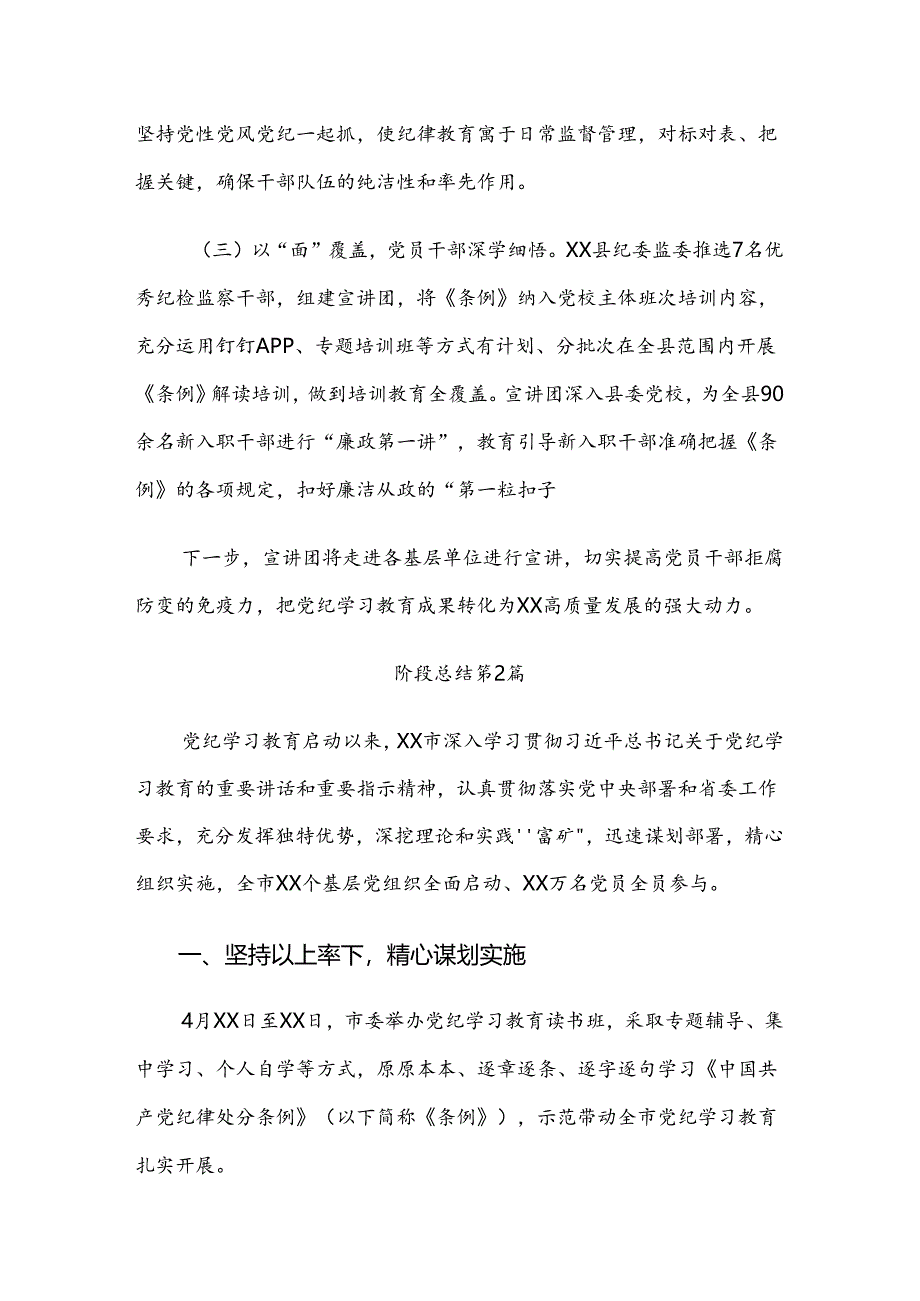 坚持党性党风党纪一起抓，使纪律教育寓于日常监督管理，对标对表、把握关键，确保干部队伍的纯洁性和率先作用。

（三）以“面”覆盖，党员干部深学细悟。XX县纪委监委推选7名优秀纪检监察干部，组建宣讲团，将《条例》纳入党校主体班次培训内容，充分运用钉钉APP、专题培训班等方式有计划、分批次在全县范围内开展《条例》解读培训，做到培训教育全覆盖。宣讲团深入县委党校，为全县90余名新入职干部进行“廉政第一讲”，教育引导新入职干部准确把握《条例》的各项规定，扣好廉洁从政的“第一粒扣子

下一步，宣讲团将走进各基层单位进行宣讲，切实提高党员干部拒腐防变的免疫力，把党纪学习教育成果转化为XX高质量发展的强大动力。

阶段总结第2篇

党纪学习教育启动以来，XX市深入学习贯彻习近平总书记关于党纪学习教育的重要讲话和重要指示精神，认真贯彻落实党中央部署和省委工作要求，充分发挥独特优势，深挖理论和实践''富矿"，迅速谋划部署，精心组织实施，全市XX个基层党组织全面启动、XX万名党员全员参与。

一、坚持以上率下，精心谋划实施

4月XX日至XX日，市委举办党纪学习教育读书班，采取专题辅导、集中学习、个人自学等方式，原原本本、逐章逐条、逐字逐句学习《中国共产党纪律处分条例》（以下简称《条例》），示范带动全市党纪学习教育扎实开展。